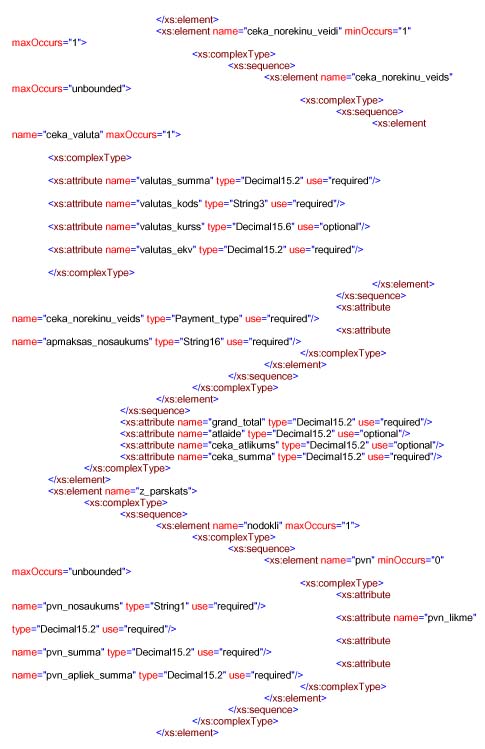 </xs:element>
<xs:element name="ceka_norekinu_veidi" minOccurs="1"
maxOccurs="1">
<xs:complexType>
<xs:sequence>
<xs:element name="ceka_norekinu_veids"
maxOccurs="unbounded">
<xs:complexType>
<xs:sequence>
<xs:element
name="ceka_valuta" maxOccurs="1">

<xs:complexType>

<xs:attribute name="valutas_summa" type="Decimal15.2" use="required"/>

<xs:attribute name="valutas_kods" type="String3" use="required"/>

<xs:attribute name="valutas_kurss" type="Decimal15.6" use="optional"/>

<xs:attribute name="valutas_ekv" type="Decimal15.2" use="required"/>

</xs:complexType>

</xs:element>
</xs:sequence>
<xs:attribute
name="ceka_norekinu_veids" type="Payment_type" use="required"/>
<xs:attribute
name="apmaksas_nosaukums" type="String16" use="required"/>
</xs:complexType>
</xs:element>
</xs:sequence>
</xs:complexType>
</xs:element>
</xs:sequence>
<xs:attribute name="grand_total" type="Decimal15.2" use="required"/>
<xs:attribute name="atlaide" type="Decimal15.2" use="optional"/>
<xs:attribute name="ceka_atlikums" type="Decimal15.2" use="optional"/>
<xs:attribute name="ceka_summa" type="Decimal15.2" use="required"/>
</xs:complexType>
</xs:element>
<xs:element name="z_parskats">
<xs:complexType>
<xs:sequence>
<xs:element name="nodokli" maxOccurs="1">
<xs:complexType>
<xs:sequence>
<xs:element name="pvn" minOccurs="0"
maxOccurs="unbounded">
<xs:complexType>
<xs:attribute
name="pvn_nosaukums" type="String1" use="required"/>
<xs:attribute name="pvn_likme"
type="Decimal15.2" use="required"/>
<xs:attribute
name="pvn_summa" type="Decimal15.2" use="required"/>
<xs:attribute
name="pvn_apliek_summa" type="Decimal15.2" use="required"/>
</xs:complexType>
</xs:element>
</xs:sequence>
</xs:complexType>
</xs:element>